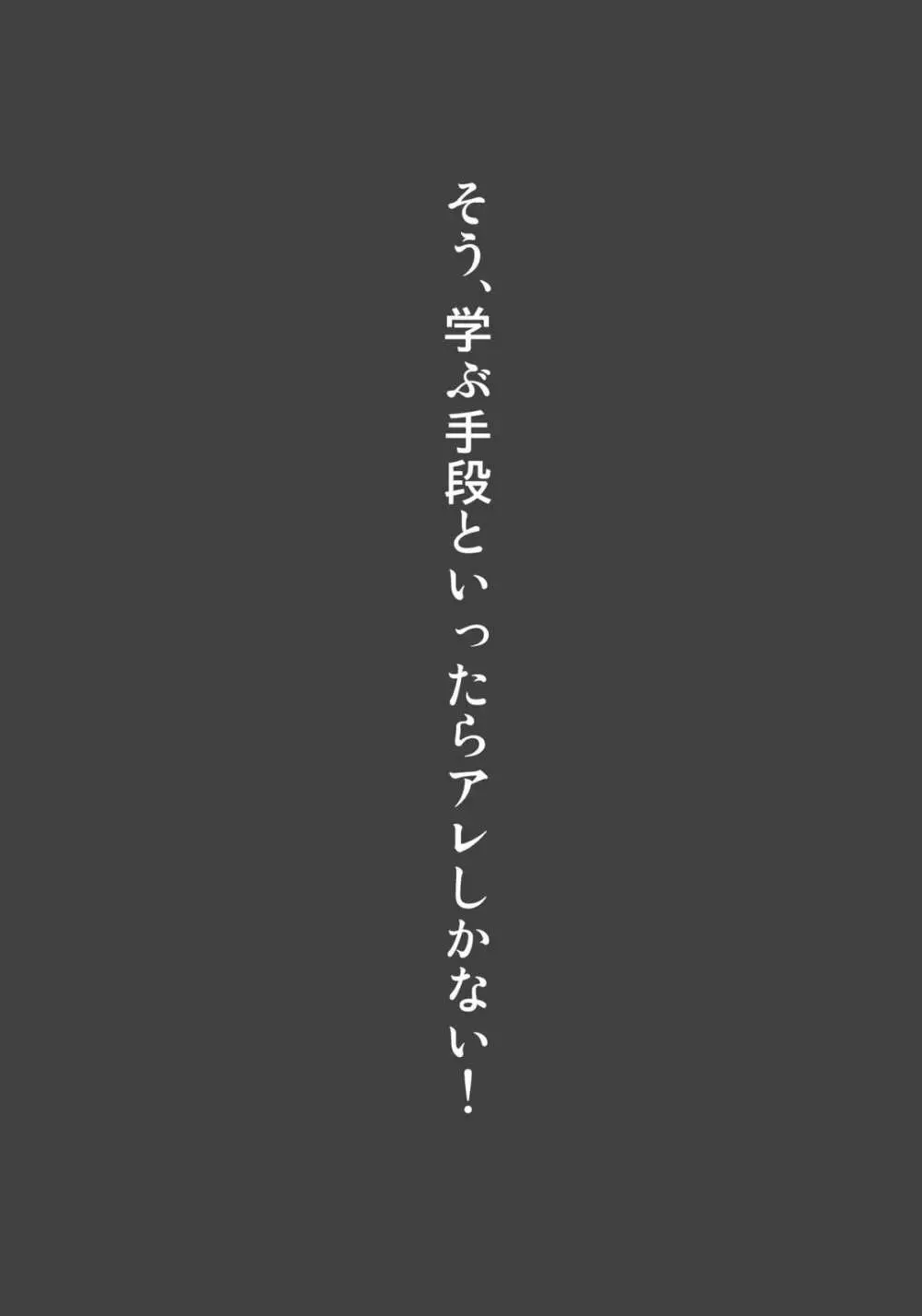 そう、学ぶ手段といったらアレしかない！